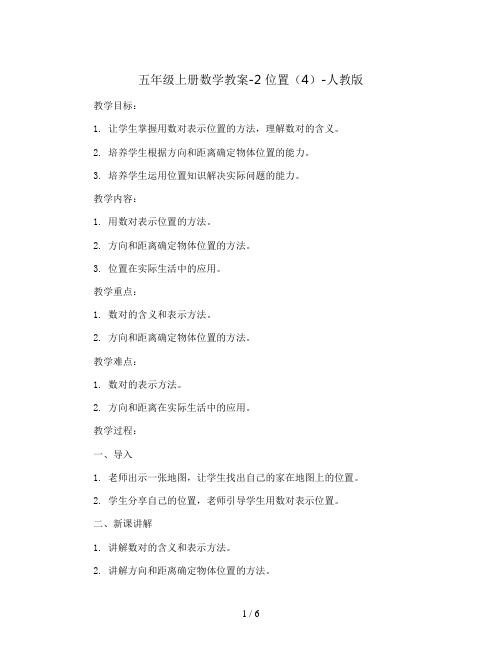 五年级上册数学教案-2 位置（4）-人教版

教学目标：

1. 让学生掌握用数对表示位置的方法，理解数对的含义。

2. 培养学生根据方向和距离确定物体位置的能力。

3. 培养学生运用位置知识解决实际问题的能力。

教学内容：

1. 用数对表示位置的方法。

2. 方向和距离确定物体位置的方法。

3. 位置在实际生活中的应用。

教学重点：

1. 数对的含义和表示方法。

2. 方向和距离确定物体位置的方法。

教学难点：

1. 数对的表示方法。

2. 方向和距离在实际生活中的应用。

教学过程：

一、导入

1. 老师出示一张地图，让学生找出自己的家在地图上的位置。

2. 学生分享自己的位置，老师引导学生用数对表示位置。

二、新课讲解

1. 讲解数对的含义和表示方法。

2. 讲解方向和距离确定物体位置的方法。

1 / 6